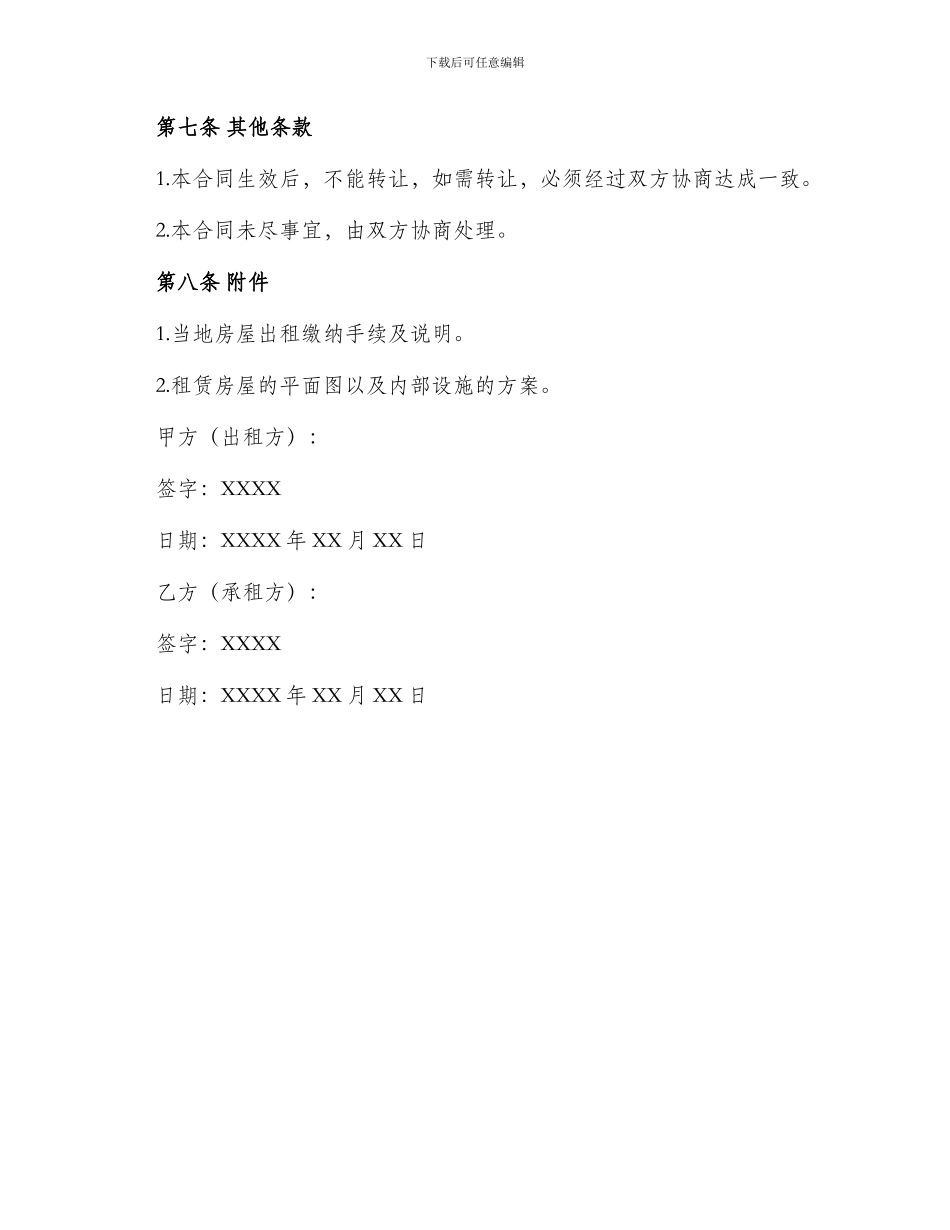 下载后可任意编辑

第七条 其他条款

1.本合同生效后，不能转让，如需转让，必须经过双方协商达成一致。

2.本合同未尽事宜，由双方协商处理。

第八条 附件

1.当地房屋出租缴纳手续及说明。

2.租赁房屋的平面图以及内部设施的方案。

甲方（出租方）：

签字：XXXX

日期：XXXX 年 XX 月 XX 日

乙方（承租方）：

签字：XXXX

日期：XXXX 年 XX 月 XX 日